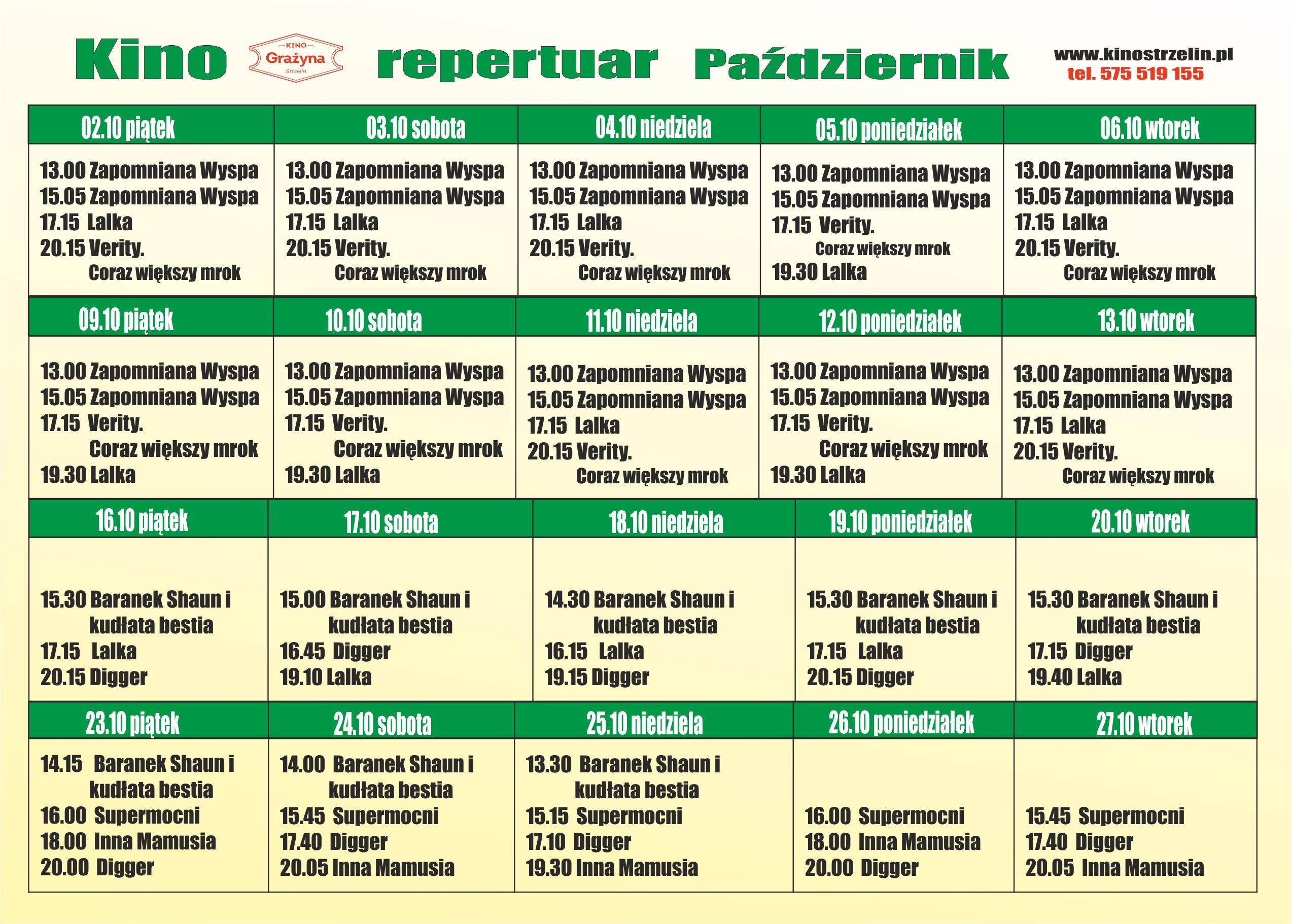 Kino KINO Grażyna Strzelin repertuar Październik

www.kinostrzelin.pl
tel. 575 519 155

| 02.10 piątek | 03.10 sobota | 04.10 niedziela | 05.10 poniedziałek | 06.10 wtorek |
|---|---|---|---|---|
| 13.00 Zapomniana Wyspa 15.05 Zapomniana Wyspa 17.15 Lalka 20.15 Verity. Coraz większy mrok | 13.00 Zapomniana Wyspa 15.05 Zapomniana Wyspa 17.15 Lalka 20.15 Verity. Coraz większy mrok | 13.00 Zapomniana Wyspa 15.05 Zapomniana Wyspa 17.15 Lalka 20.15 Verity. Coraz większy mrok | 13.00 Zapomniana Wyspa 15.05 Zapomniana Wyspa 17.15 Verity. Coraz większy mrok 19.30 Lalka | 13.00 Zapomniana Wyspa 15.05 Zapomniana Wyspa 17.15 Lalka 20.15 Verity. Coraz większy mrok |
| 09.10 piątek | 10.10 sobota | 11.10 niedziela | 12.10 poniedziałek | 13.10 wtorek |
| 13.00 Zapomniana Wyspa 15.05 Zapomniana Wyspa 17.15 Verity. Coraz większy mrok 19.30 Lalka | 13.00 Zapomniana Wyspa 15.05 Zapomniana Wyspa 17.15 Verity. Coraz większy mrok 19.30 Lalka | 13.00 Zapomniana Wyspa 15.05 Zapomniana Wyspa 17.15 Lalka 20.15 Verity. Coraz większy mrok | 13.00 Zapomniana Wyspa 15.05 Zapomniana Wyspa 17.15 Verity. Coraz większy mrok 19.30 Lalka | 13.00 Zapomniana Wyspa 15.05 Zapomniana Wyspa 17.15 Lalka 20.15 Verity. Coraz większy mrok |
| 16.10 piątek | 17.10 sobota | 18.10 niedziela | 19.10 poniedziałek | 20.10 wtorek |
| 15.30 Baranek Shaun i kudłata bestia 17.15 Lalka 20.15 Digger | 15.00 Baranek Shaun i kudłata bestia 16.45 Digger 19.10 Lalka | 14.30 Baranek Shaun i kudłata bestia 16.15 Lalka 19.15 Digger | 15.30 Baranek Shaun i kudłata bestia 17.15 Lalka 20.15 Digger | 15.30 Baranek Shaun i kudłata bestia 17.15 Digger 19.40 Lalka |
| 23.10 piątek | 24.10 sobota | 25.10 niedziela | 26.10 poniedziałek | 27.10 wtorek |
| 14.15 Baranek Shaun i kudłata bestia 16.00 Supermocni 18.00 Inna Mamusia 20.00 Digger | 14.00 Baranek Shaun i kudłata bestia 15.45 Supermocni 17.40 Digger 20.05 Inna Mamusia | 13.30 Baranek Shaun i kudłata bestia 15.15 Supermocni 17.10 Digger 19.30 Inna Mamusia | 16.00 Supermocni 18.00 Inna Mamusia 20.00 Digger | 15.45 Supermocni 17.40 Digger 20.05 Inna Mamusia |